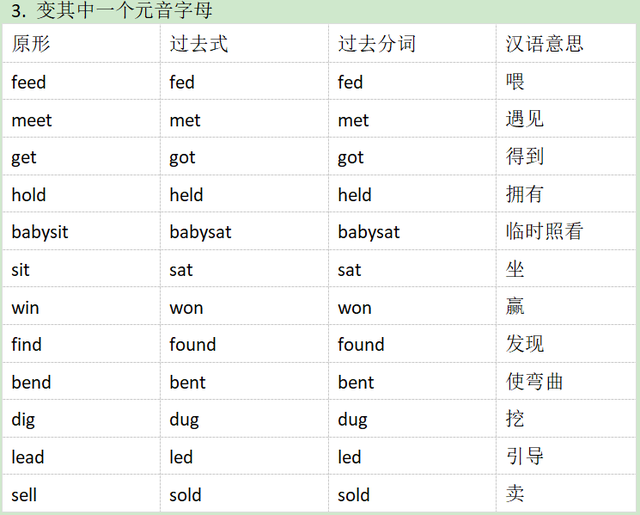 3.变其中一个元音字母

| 原形 | 过去式 | 过去分词 | 汉语意思 |
|---|---|---|---|
| feed | fed | fed | 喂 |
| meet | met | met | 遇见 |
| get | got | got | 得到 |
| hold | held | held | 拥有 |
| babysit | babysat | babysat | 临时照看 |
| sit | sat | sat | 坐 |
| win | won | won | 赢 |
| find | found | found | 发现 |
| bend | bent | bent | 使弯曲 |
| dig | dug | dug | 挖 |
| lead | led | led | 引导 |
| sell | sold | sold | 卖 |